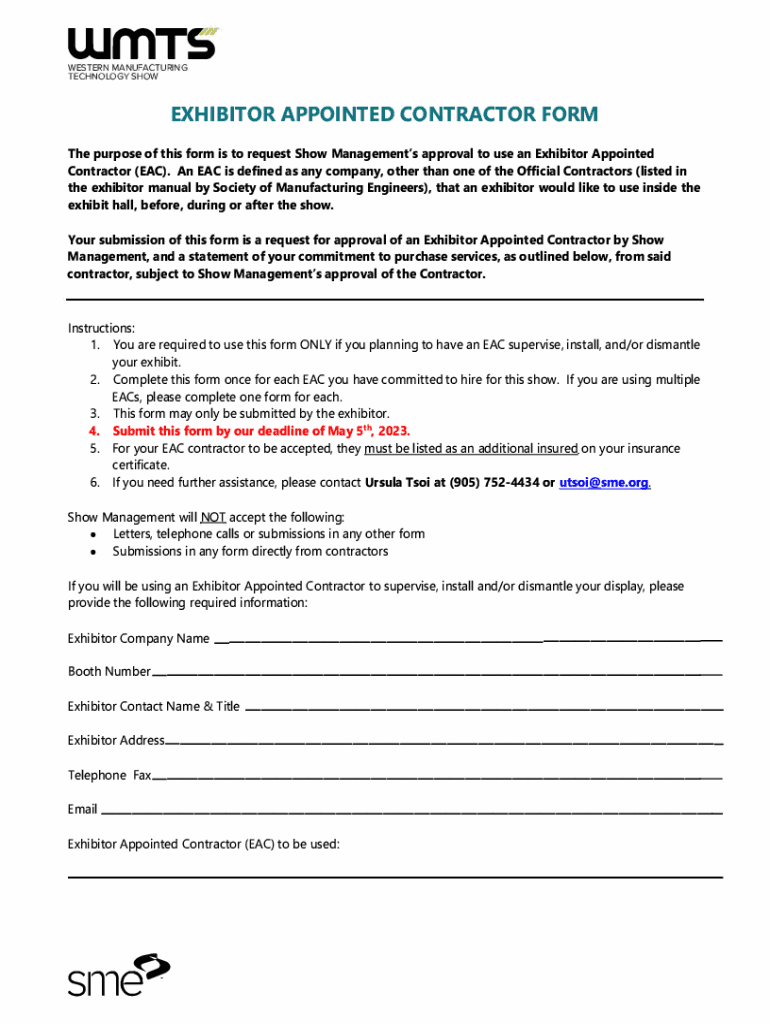 WMTS
WESTERN MANUFACTURING TECHNOLOGY SHOW

EXHIBITOR APPOINTED CONTRACTOR FORM

The purpose of this form is to request Show Management's approval to use an Exhibitor Appointed Contractor (EAC). An EAC is defined as any company, other than one of the Official Contractors (listed in the exhibitor manual by Society of Manufacturing Engineers), that an exhibitor would like to use inside the exhibit hall, before, during or after the show.

Your submission of this form is a request for approval of an Exhibitor Appointed Contractor by Show Management, and a statement of your commitment to purchase services, as outlined below, from said contractor, subject to Show Management's approval of the Contractor.

Instructions:
1. You are required to use this form ONLY if you planning to have an EAC supervise, install, and/or dismantle your exhibit.
2. Complete this form once for each EAC you have committed to hire for this show. If you are using multiple EACs, please complete one form for each.
3. This form may only be submitted by the exhibitor.
4. Submit this form by our deadline of May 5$^{th}$, 2023.
5. For your EAC contractor to be accepted, they must be listed as an additional insured on your insurance certificate.
6. If you need further assistance, please contact Ursula Tsoi at (905) 752-4434 or utsoi@sme.org.

Show Management will NOT accept the following:
• Letters, telephone calls or submissions in any other form
• Submissions in any form directly from contractors

If you will be using an Exhibitor Appointed Contractor to supervise, install and/or dismantle your display, please provide the following required information:

Exhibitor Company Name

Booth Number

Exhibitor Contact Name & Title

Exhibitor Address

Telephone Fax

Email

Exhibitor Appointed Contractor (EAC) to be used:

sme